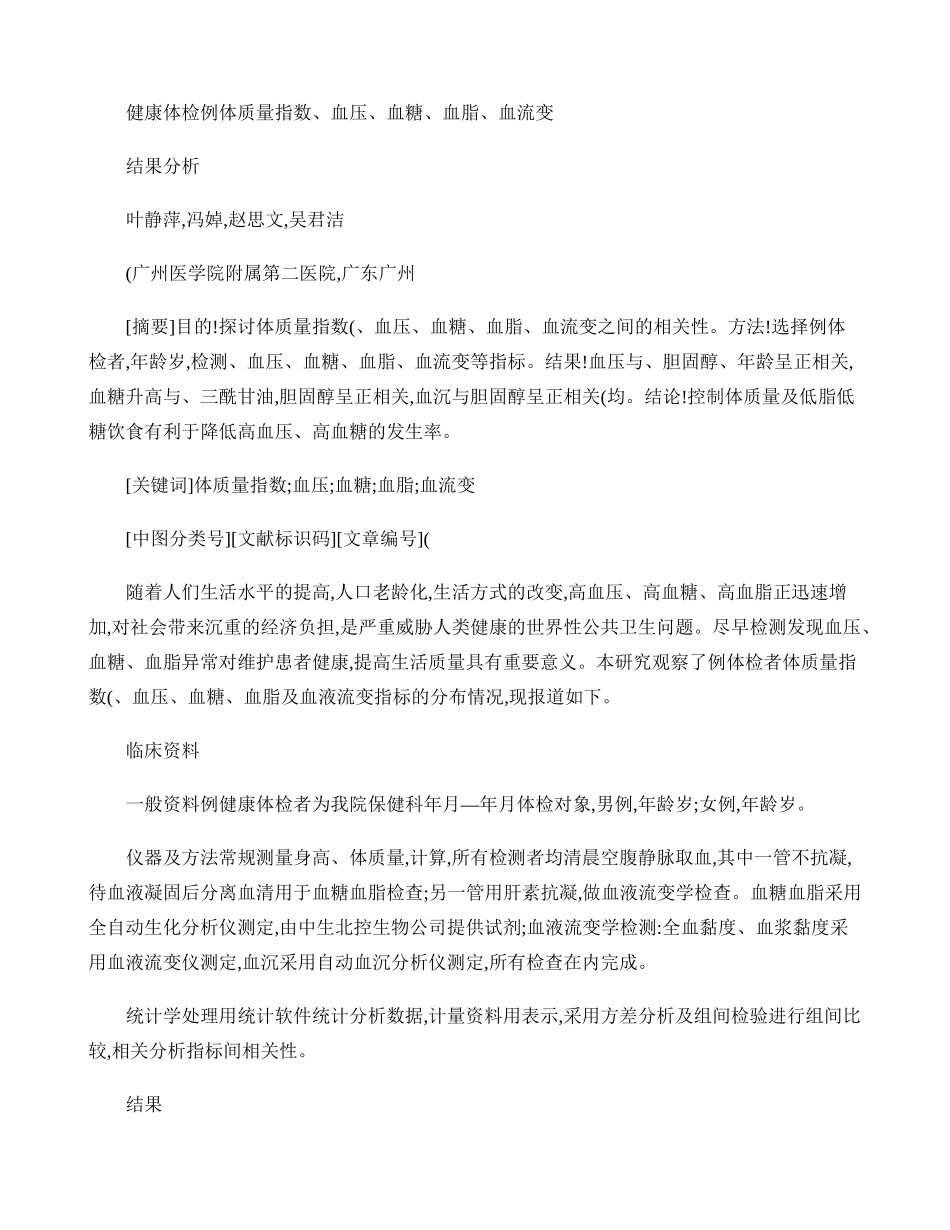 健康体检例体质量指数、血压、血糖、血脂、血流变

结果分析

叶静萍,冯婥,赵思文,吴君洁

(广州医学院附属第二医院,广东广州

[摘要]目的!探讨体质量指数(、血压、血糖、血脂、血流变之间的相关性。方法!选择例体检者,年龄岁,检测、血压、血糖、血脂、血流变等指标。结果!血压与、胆固醇、年龄呈正相关,血糖升高与、三酰甘油,胆固醇呈正相关,血沉与胆固醇呈正相关(均。结论!控制体质量及低脂低糖饮食有利于降低高血压、高血糖的发生率。

[关键词]体质量指数;血压;血糖;血脂;血流变

[中图分类号][文献标识码][文章编号](

随着人们生活水平的提高,人口老龄化,生活方式的改变,高血压、高血糖、高血脂正迅速增加,对社会带来沉重的经济负担,是严重威胁人类健康的世界性公共卫生问题。尽早检测发现血压、血糖、血脂异常对维护患者健康,提高生活质量具有重要意义。本研究观察了例体检者体质量指数(、血压、血糖、血脂及血液流变指标的分布情况,现报道如下。

临床资料

一般资料例健康体检者为我院保健科年月—年月体检对象,男例,年龄岁;女例,年龄岁。

仪器及方法常规测量身高、体质量,计算,所有检测者均清晨空腹静脉取血,其中一管不抗凝,待血液凝固后分离血清用于血糖血脂检查;另一管用肝素抗凝,做血液流变学检查。血糖血脂采用全自动生化分析仪测定,由中生北控生物公司提供试剂;血液流变学检测:全血黏度、血浆黏度采用血液流变仪测定,血沉采用自动血沉分析仪测定,所有检查在内完成。

统计学处理用统计软件统计分析数据,计量资料用表示,采用方差分析及组间检验进行组间比较,相关分析指标间相关性。

结果